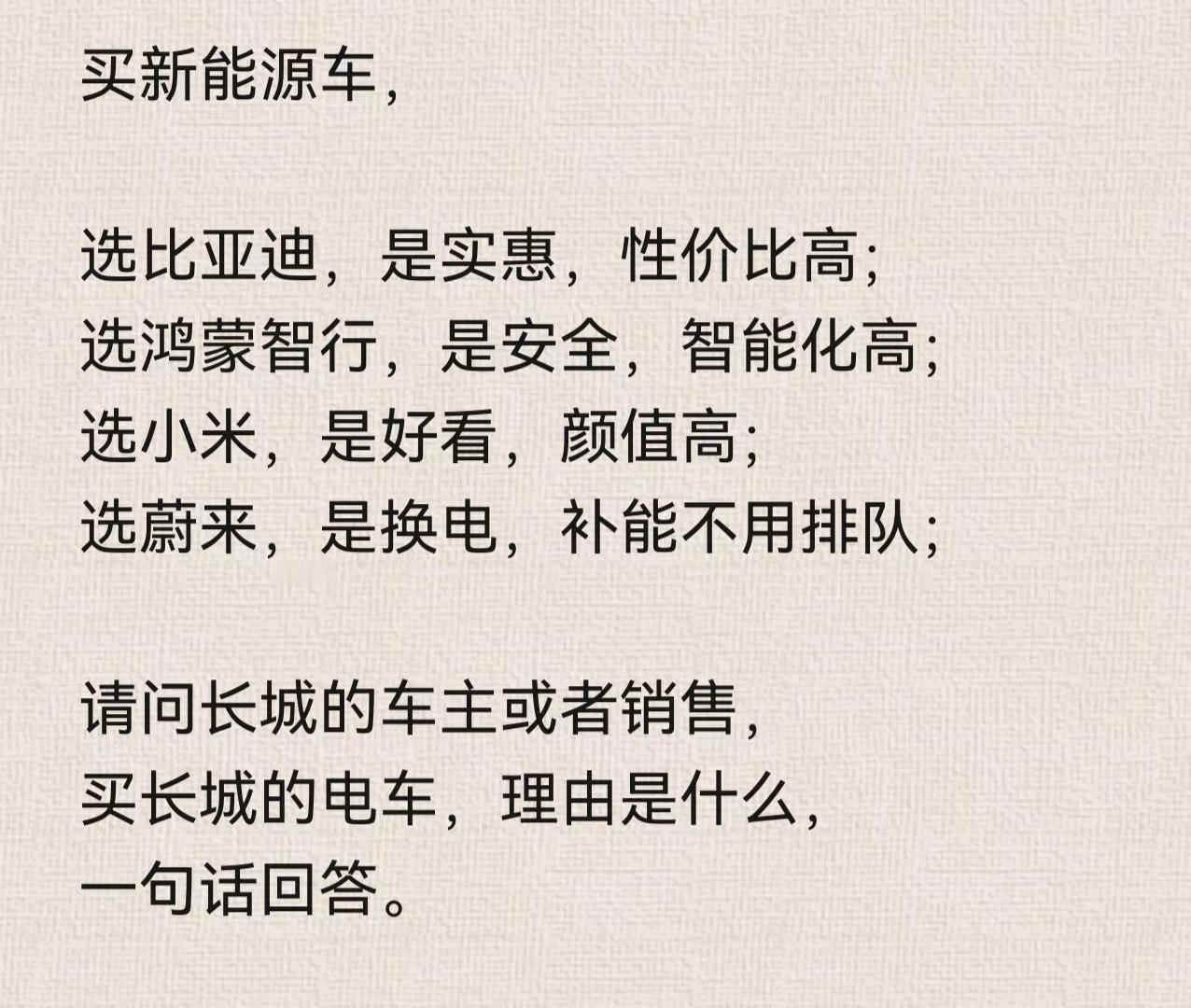 买新能源车，

选比亚迪，是实惠，性价比高；
选鸿蒙智行，是安全，智能化高；
选小米，是好看，颜值高；
选蔚来，是换电，补能不用排队；

请问长城的车主或者销售，
买长城的电车，理由是什么，
一句话回答。